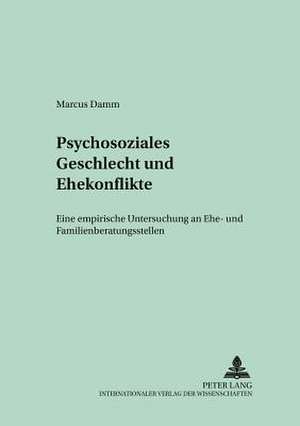 Marcus Damm

Psychosoziales Geschlecht und Ehekonflikte

Eine empirische Untersuchung an Ehe- und Familienberatungsstellen

PETER LANG
INTERNATIONALER VERLAG DER WISSENSCHAFTEN